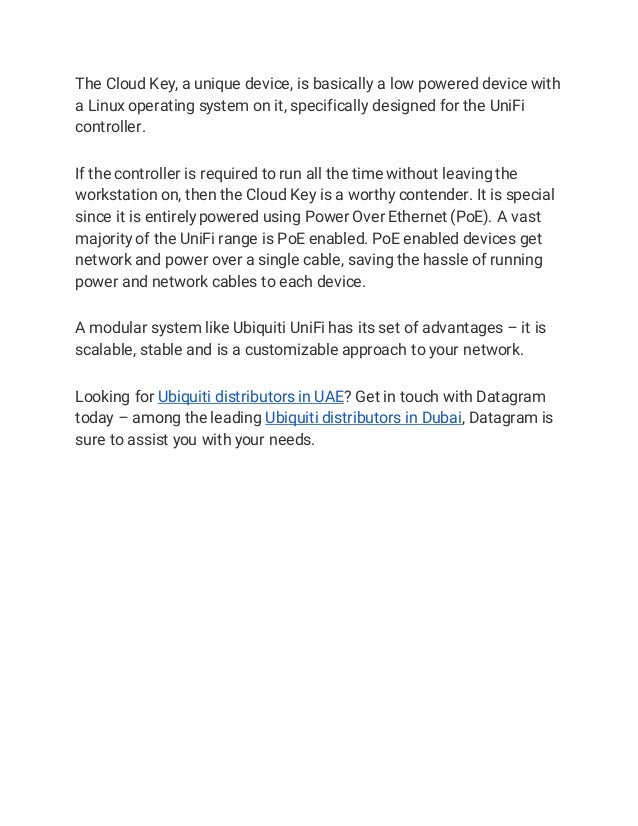 The Cloud Key, a unique device, is basically a low powered device with a Linux operating system on it, specifically designed for the UniFi controller.

If the controller is required to run all the time without leaving the workstation on, then the Cloud Key is a worthy contender. It is special since it is entirely powered using Power Over Ethernet (PoE). A vast majority of the UniFi range is PoE enabled. PoE enabled devices get network and power over a single cable, saving the hassle of running power and network cables to each device.

A modular system like Ubiquiti UniFi has its set of advantages – it is scalable, stable and is a customizable approach to your network.

Looking for Ubiquiti distributors in UAE? Get in touch with Datagram today – among the leading Ubiquiti distributors in Dubai, Datagram is sure to assist you with your needs.